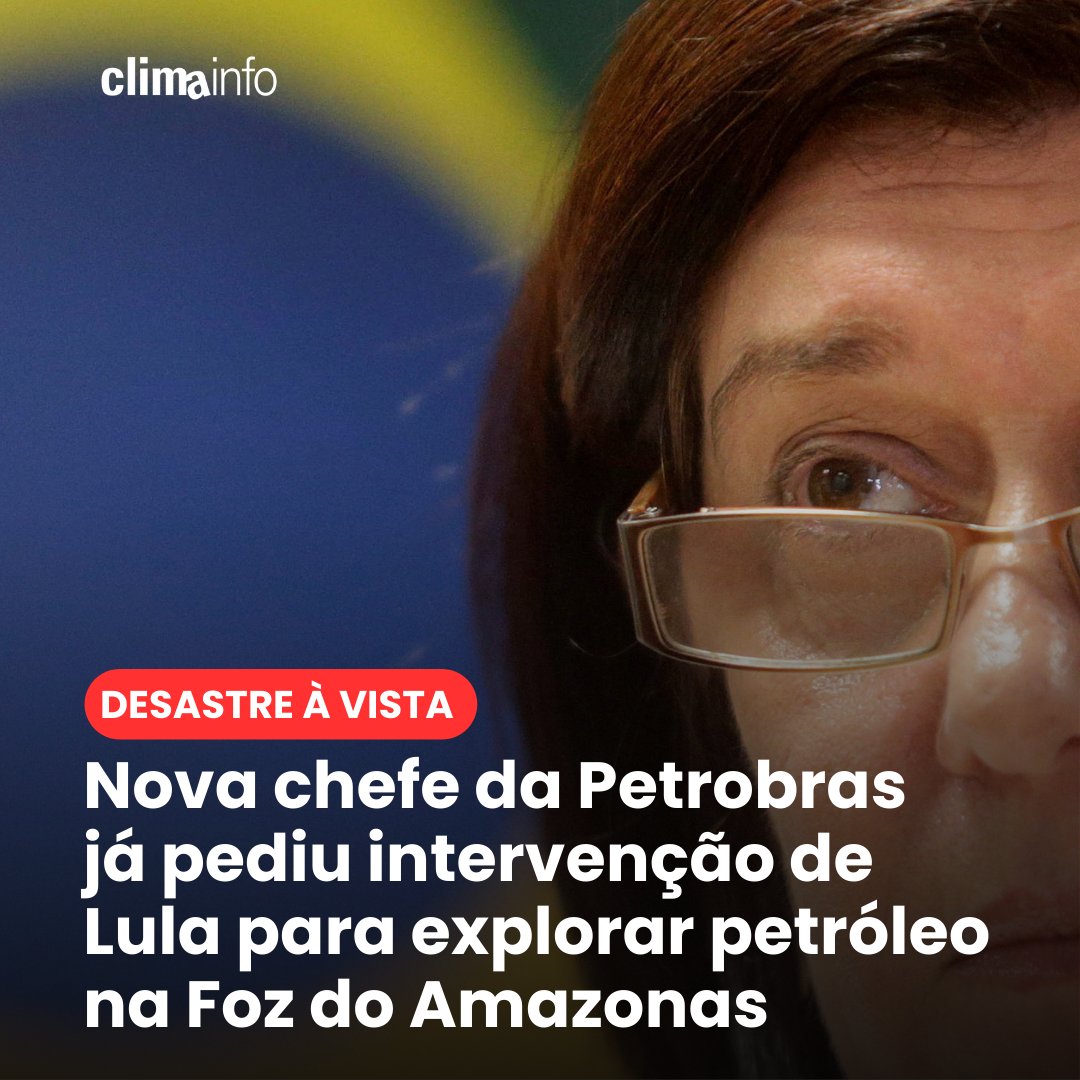 climainfo

DESASTRE À VISTA

Nova chefe da Petrobras já pediu intervenção de Lula para explorar petróleo na Foz do Amazonas